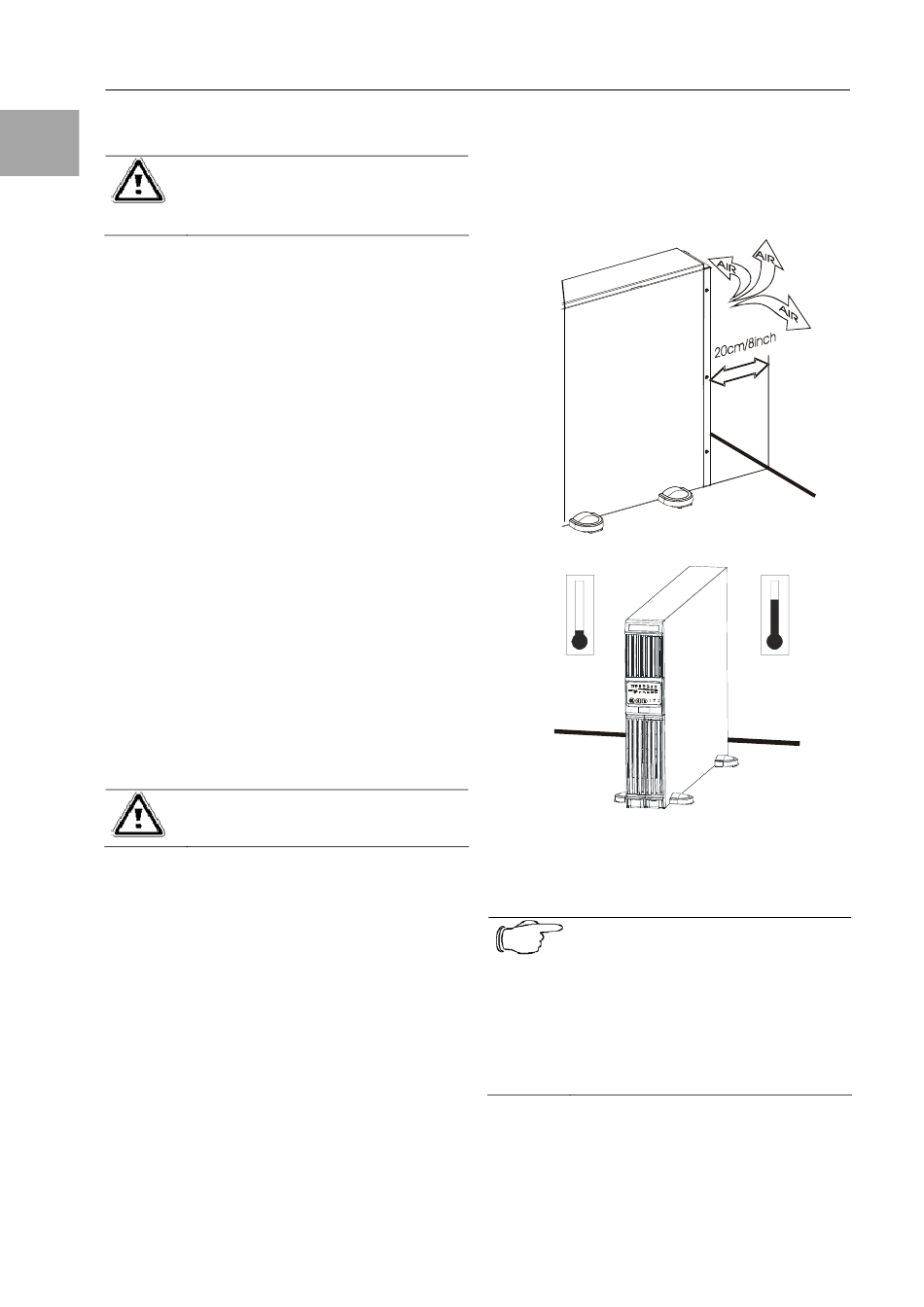 AIR
AIR
AIR
20cm/8inch